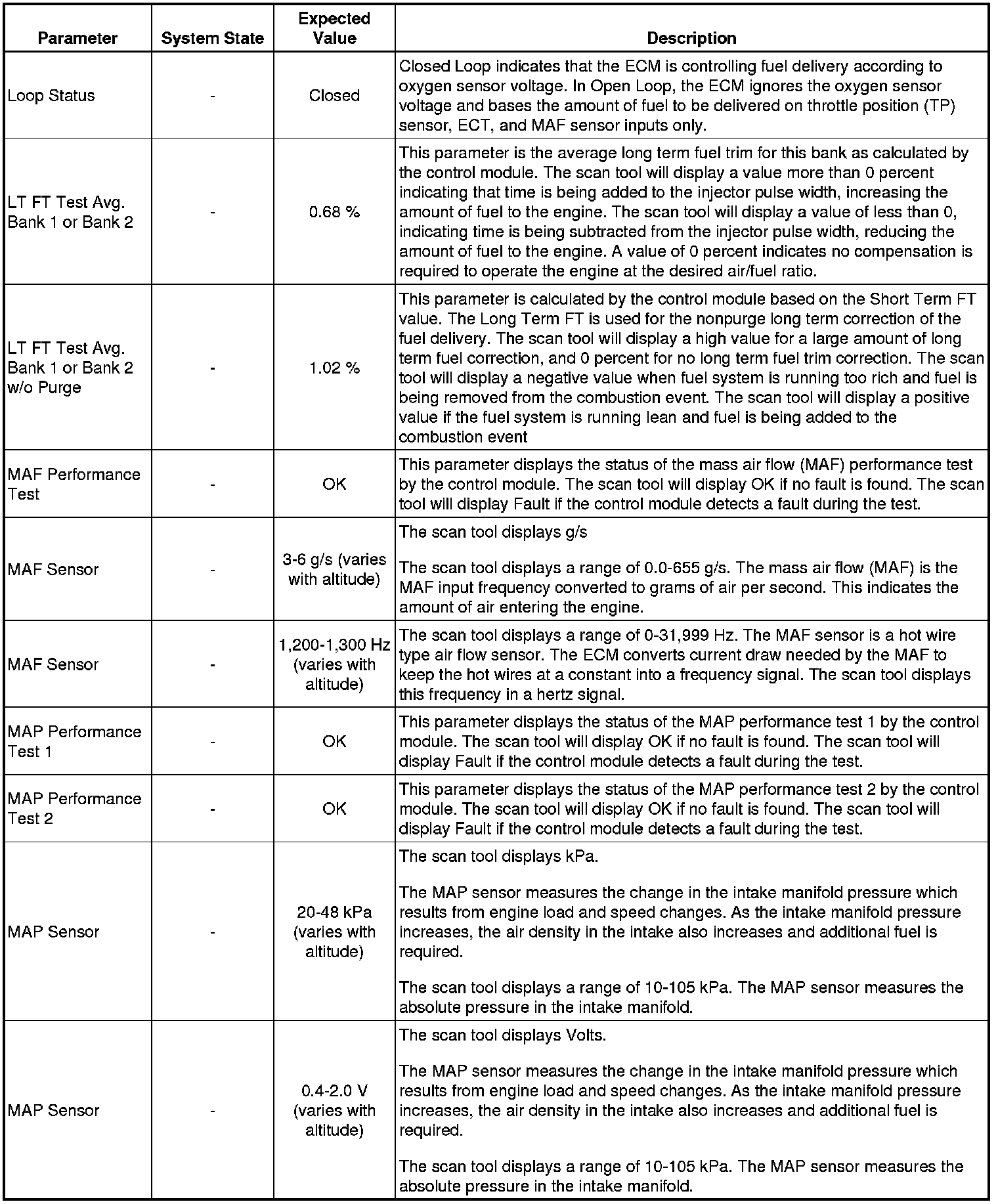 | Parameter | System State | Expected Value | Description |
|---|---|---|---|
| Loop Status | - | Closed | Closed Loop indicates that the ECM is controlling fuel delivery according to oxygen sensor voltage. In Open Loop, the ECM ignores the oxygen sensor voltage and bases the amount of fuel to be delivered on throttle position (TP) sensor, ECT, and MAF sensor inputs only. |
| LT FT Test Avg. Bank 1 or Bank 2 | - | 0.68 % | This parameter is the average long term fuel trim for this bank as calculated by the control module. The scan tool will display a value more than 0 percent indicating that time is being added to the injector pulse width, increasing the amount of fuel to the engine. The scan tool will display a value of less than 0, indicating time is being subtracted from the injector pulse width, reducing the amount of fuel to the engine. A value of 0 percent indicates no compensation is required to operate the engine at the desired air/fuel ratio. |
| LT FT Test Avg. Bank 1 or Bank 2 w/o Purge | - | 1.02 % | This parameter is calculated by the control module based on the Short Term FT value. The Long Term FT is used for the nonpurge long term correction of the fuel delivery. The scan tool will display a high value for a large amount of long term fuel correction, and 0 percent for no long term fuel trim correction. The scan tool will display a negative value when fuel system is running too rich and fuel is being removed from the combustion event. The scan tool will display a positive value if the fuel system is running lean and fuel is being added to the combustion event |
| MAF Performance Test | - | OK | This parameter displays the status of the mass air flow (MAF) performance test by the control module. The scan tool will display OK if no fault is found. The scan tool will display Fault if the control module detects a fault during the test. |
| MAF Sensor | - | 3-6 g/s (varies with altitude) | The scan tool displays g/s<br><br>The scan tool displays a range of 0.0-655 g/s. The mass air flow (MAF) is the MAF input frequency converted to grams of air per second. This indicates the amount of air entering the engine. |
| MAF Sensor | - | 1,200-1,300 Hz (varies with altitude) | The scan tool displays a range of 0-31,999 Hz. The MAF sensor is a hot wire type air flow sensor. The ECM converts current draw needed by the MAF to keep the hot wires at a constant into a frequency signal. The scan tool displays this frequency in a hertz signal. |
| MAP Performance Test 1 | - | OK | This parameter displays the status of the MAP performance test 1 by the control module. The scan tool will display OK if no fault is found. The scan tool will display Fault if the control module detects a fault during the test. |
| MAP Performance Test 2 | - | OK | This parameter displays the status of the MAP performance test 2 by the control module. The scan tool will display OK if no fault is found. The scan tool will display Fault if the control module detects a fault during the test. |
| MAP Sensor | - | 20-48 kPa (varies with altitude) | The scan tool displays kPa.<br><br>The MAP sensor measures the change in the intake manifold pressure which results from engine load and speed changes. As the intake manifold pressure increases, the air density in the intake also increases and additional fuel is required.<br><br>The scan tool displays a range of 10-105 kPa. The MAP sensor measures the absolute pressure in the intake manifold. |
| MAP Sensor | - | 0.4-2.0 V (varies with altitude) | The scan tool displays Volts.<br><br>The MAP sensor measures the change in the intake manifold pressure which results from engine load and speed changes. As the intake manifold pressure increases, the air density in the intake also increases and additional fuel is required.<br><br>The scan tool displays a range of 10-105 kPa. The MAP sensor measures the absolute pressure in the intake manifold. |